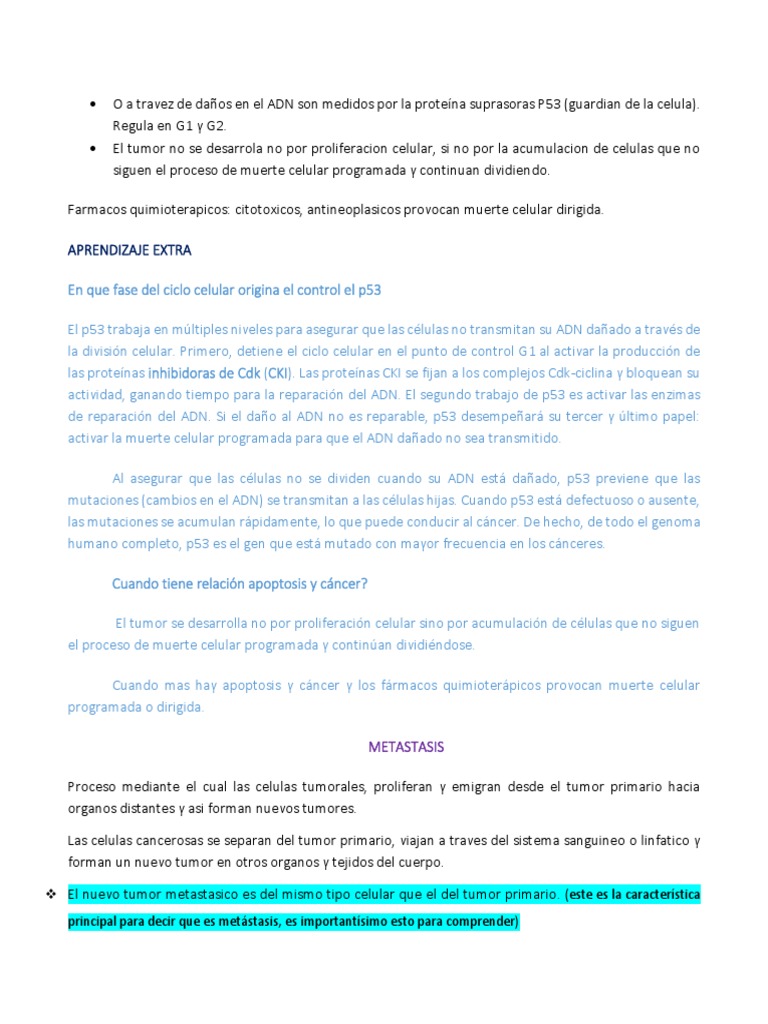 • O a travez de daños en el ADN son medidos por la proteína suprasoras P53 (guardian de la celula). Regula en G1 y G2.
• El tumor no se desarrola no por proliferacion celular, si no por la acumulacion de celulas que no siguen el proceso de muerte celular programada y continuan dividiendo.

Farmacos quimioterapicos: citotoxicos, antineoplasicos provocan muerte celular dirigida.

APRENDIZAJE EXTRA

En que fase del ciclo celular origina el control el p53

El p53 trabaja en múltiples niveles para asegurar que las células no transmitan su ADN dañado a través de la división celular. Primero, detiene el ciclo celular en el punto de control G1 al activar la producción de las proteínas inhibidoras de Cdk (CKI). Las proteínas CKI se fijan a los complejos Cdk-ciclina y bloquean su actividad, ganando tiempo para la reparación del ADN. El segundo trabajo de p53 es activar las enzimas de reparación del ADN. Si el daño al ADN no es reparable, p53 desempeñará su tercer y último papel: activar la muerte celular programada para que el ADN dañado no sea transmitido.

Al asegurar que las células no se dividen cuando su ADN está dañado, p53 previene que las mutaciones (cambios en el ADN) se transmitan a las células hijas. Cuando p53 está defectuoso o ausente, las mutaciones se acumulan rápidamente, lo que puede conducir al cáncer. De hecho, de todo el genoma humano completo, p53 es el gen que está mutado con mayor frecuencia en los cánceres.

Cuando tiene relación apoptosis y cáncer?

El tumor se desarrolla no por proliferación celular sino por acumulación de células que no siguen el proceso de muerte celular programada y continúan dividiéndose.

Cuando mas hay apoptosis y cáncer y los fármacos quimioterápicos provocan muerte celular programada o dirigida.

METASTASIS

Proceso mediante el cual las celulas tumorales, proliferan y emigran desde el tumor primario hacia organos distantes y asi forman nuevos tumores.

Las celulas cancerosas se separan del tumor primario, viajan a traves del sistema sanguineo o linfatico y forman un nuevo tumor en otros organos y tejidos del cuerpo.

❖ El nuevo tumor metastasico es del mismo tipo celular que el del tumor primario. (este es la caracteristica principal para decir que es metástasis, es importantisimo esto para comprender)